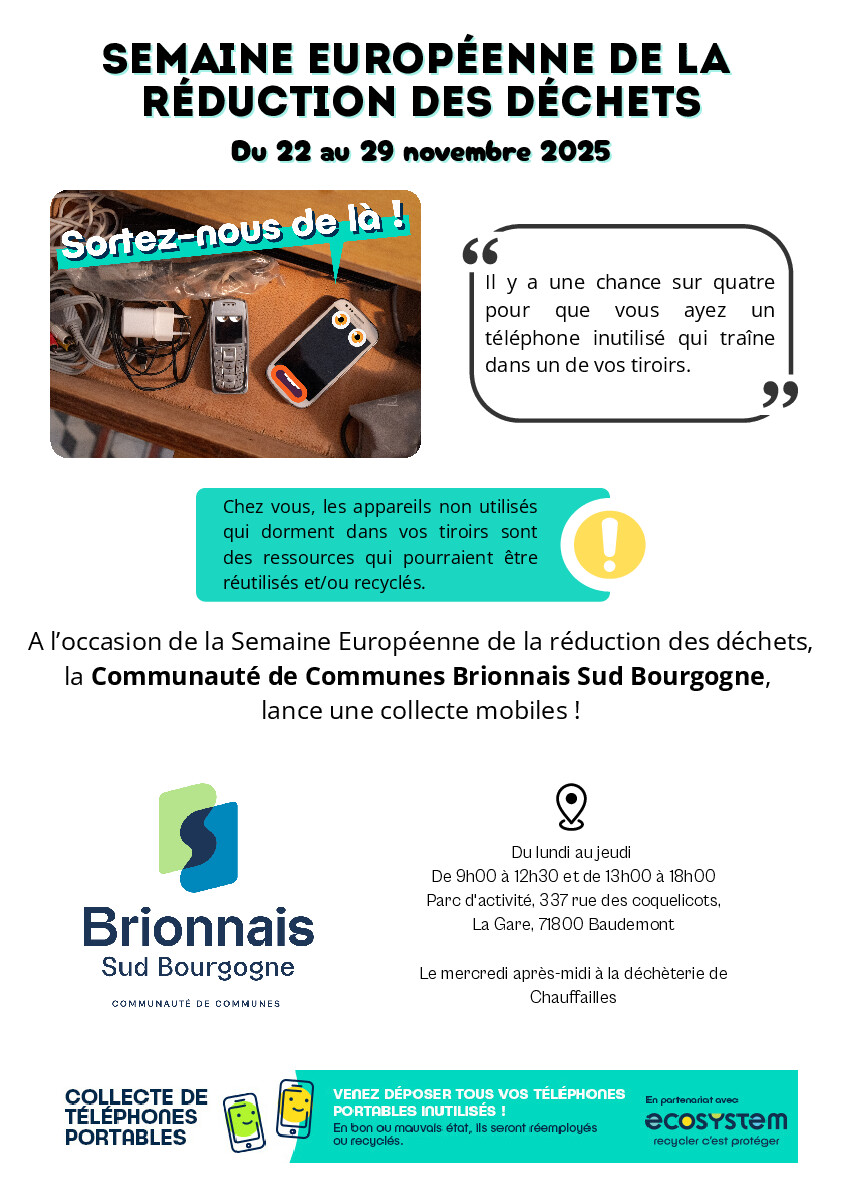 SEMAINE EUROPÉENNE DE LA RÉDUCTION DES DÉCHETS

Du 22 au 29 novembre 2025

Sortez-nous de là !

Il y a une chance sur quatre pour que vous ayez un téléphone inutilisé qui traîne dans un de vos tiroirs.

Chez vous, les appareils non utilisés qui dorment dans vos tiroirs sont des ressources qui pourraient être réutilisés et/ou recyclés.

A l'occasion de la Semaine Européenne de la réduction des déchets, la Communauté de Communes Brionnais Sud Bourgogne, lance une collecte mobiles !

Brionnais
Sud Bourgogne
COMMUNAUTÉ DE COMMUNES

Du lundi au jeudi
De 9h00 à 12h30 et de 13h00 à 18h00
Parc d'activité, 337 rue des coquelicots,
La Gare, 71800 Baudemont

Le mercredi après-midi à la déchèterie de Chauffailles

COLLECTE DE TÉLÉPHONES PORTABLES

VENEZ DÉPOSER TOUS VOS TÉLÉPHONES PORTABLES INUTILISÉS !
En bon ou mauvais état, ils seront réemployés ou recyclés.

En partenariat avec
ecosystem
recycler c'est protéger